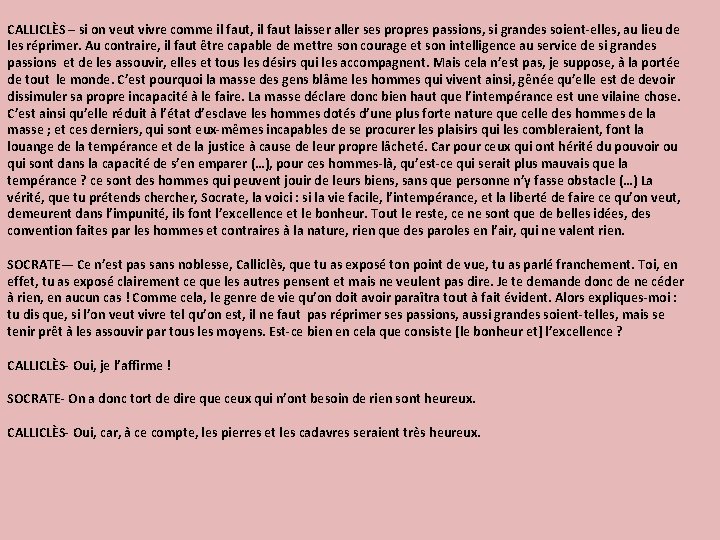 CALLICLÈS – si on veut vivre comme il faut, il faut laisser aller ses propres passions, si grandes soient-elles, au lieu de les réprimer. Au contraire, il faut être capable de mettre son courage et son intelligence au service de si grandes passions et de les assouvir, elles et tous les désirs qui les accompagnent. Mais cela n'est pas, je suppose, à la portée de tout le monde. C'est pourquoi la masse des gens blâme les hommes qui vivent ainsi, gênée qu'elle est de devoir dissimuler sa propre incapacité à le faire. La masse déclare donc bien haut que l'intempérance est une vilaine chose. C'est ainsi qu'elle réduit à l'état d'esclave les hommes dotés d'une plus forte nature que celle des hommes de la masse ; et ces derniers, qui sont eux-mêmes incapables de se procurer les plaisirs qui les combleraient, font la louange de la tempérance et de la justice à cause de leur propre lâcheté. Car pour ceux qui ont hérité du pouvoir ou qui sont dans la capacité de s'en emparer (…), pour ces hommes-là, qu'est-ce qui serait plus mauvais que la tempérance ? ce sont des hommes qui peuvent jouir de leurs biens, sans que personne n'y fasse obstacle (…) La vérité, que tu prétends chercher, Socrate, la voici : si la vie facile, l'intempérance, et la liberté de faire ce qu'on veut, demeurent dans l'impunité, ils font l'excellence et le bonheur. Tout le reste, ce ne sont que de belles idées, des convention faites par les hommes et contraires à la nature, rien que des paroles en l'air, qui ne valent rien.

SOCRATE— Ce n'est pas sans noblesse, Calliclès, que tu as exposé ton point de vue, tu as parlé franchement. Toi, en effet, tu as exposé clairement ce que les autres pensent et mais ne veulent pas dire. Je te demande donc de ne céder à rien, en aucun cas ! Comme cela, le genre de vie qu'on doit avoir paraîtra tout à fait évident. Alors expliques-moi : tu dis que, si l'on veut vivre tel qu'on est, il ne faut pas réprimer ses passions, aussi grandes soient-telles, mais se tenir prêt à les assouvir par tous les moyens. Est-ce bien en cela que consiste [le bonheur et] l'excellence ?

CALLICLÈS- Oui, je l'affirme !

SOCRATE- On a donc tort de dire que ceux qui n'ont besoin de rien sont heureux.

CALLICLÈS- Oui, car, à ce compte, les pierres et les cadavres seraient très heureux.